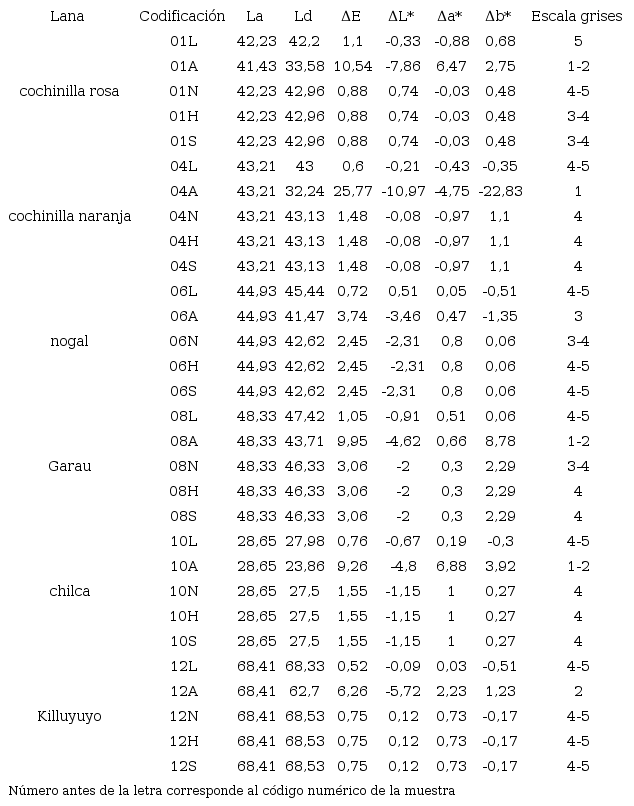 | Lana | Codificación | La | Ld | ΔE | ΔL* | Δa* | Δb* | Escala grises |
|---|---|---|---|---|---|---|---|---|
| | 01L | 42,23 | 42,2 | 1,1 | -0,33 | -0,88 | 0,68 | 5 |
| | 01A | 41,43 | 33,58 | 10,54 | -7,86 | 6,47 | 2,75 | 1-2 |
| cochinilla rosa | 01N | 42,23 | 42,96 | 0,88 | 0,74 | -0,03 | 0,48 | 4-5 |
| | 01H | 42,23 | 42,96 | 0,88 | 0,74 | -0,03 | 0,48 | 3-4 |
| | 01S | 42,23 | 42,96 | 0,88 | 0,74 | -0,03 | 0,48 | 3-4 |
| | 04L | 43,21 | 43 | 0,6 | -0,21 | -0,43 | -0,35 | 4-5 |
| | 04A | 43,21 | 32,24 | 25,77 | -10,97 | -4,75 | -22,83 | 1 |
| cochinilla naranja | 04N | 43,21 | 43,13 | 1,48 | -0,08 | -0,97 | 1,1 | 4 |
| | 04H | 43,21 | 43,13 | 1,48 | -0,08 | -0,97 | 1,1 | 4 |
| | 04S | 43,21 | 43,13 | 1,48 | -0,08 | -0,97 | 1,1 | 4 |
| | 06L | 44,93 | 45,44 | 0,72 | 0,51 | 0,05 | -0,51 | 4-5 |
| | 06A | 44,93 | 41,47 | 3,74 | -3,46 | 0,47 | -1,35 | 3 |
| nogal | 06N | 44,93 | 42,62 | 2,45 | -2,31 | 0,8 | 0,06 | 3-4 |
| | 06H | 44,93 | 42,62 | 2,45 | -2,31 | 0,8 | 0,06 | 4-5 |
| | 06S | 44,93 | 42,62 | 2,45 | -2,31 | 0,8 | 0,06 | 4-5 |
| | 08L | 48,33 | 47,42 | 1,05 | -0,91 | 0,51 | 0,06 | 4-5 |
| | 08A | 48,33 | 43,71 | 9,95 | -4,62 | 0,66 | 8,78 | 1-2 |
| Garau | 08N | 48,33 | 46,33 | 3,06 | -2 | 0,3 | 2,29 | 3-4 |
| | 08H | 48,33 | 46,33 | 3,06 | -2 | 0,3 | 2,29 | 4 |
| | 08S | 48,33 | 46,33 | 3,06 | -2 | 0,3 | 2,29 | 4 |
| | 10L | 28,65 | 27,98 | 0,76 | -0,67 | 0,19 | -0,3 | 4-5 |
| | 10A | 28,65 | 23,86 | 9,26 | -4,8 | 6,88 | 3,92 | 1-2 |
| chilca | 10N | 28,65 | 27,5 | 1,55 | -1,15 | 1 | 0,27 | 4 |
| | 10H | 28,65 | 27,5 | 1,55 | -1,15 | 1 | 0,27 | 4 |
| | 10S | 28,65 | 27,5 | 1,55 | -1,15 | 1 | 0,27 | 4 |
| | 12L | 68,41 | 68,33 | 0,52 | -0,09 | 0,03 | -0,51 | 4-5 |
| | 12A | 68,41 | 62,7 | 6,26 | -5,72 | 2,23 | 1,23 | 2 |
| Killuyuyo | 12N | 68,41 | 68,53 | 0,75 | 0,12 | 0,73 | -0,17 | 4-5 |
| | 12H | 68,41 | 68,53 | 0,75 | 0,12 | 0,73 | -0,17 | 4-5 |
| | 12S | 68,41 | 68,53 | 0,75 | 0,12 | 0,73 | -0,17 | 4-5 |

Número antes de la letra corresponde al código numérico de la muestra